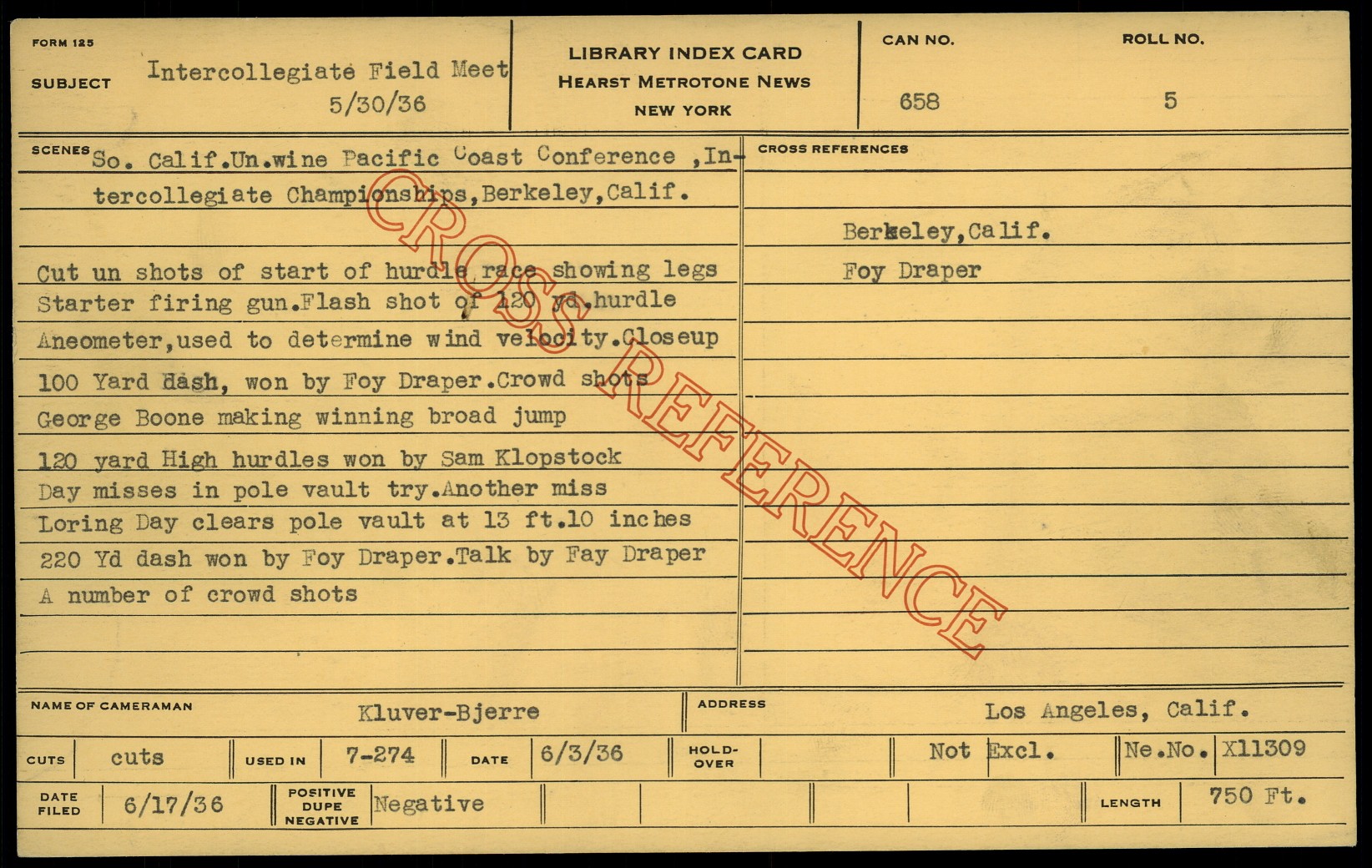 FORM 125

SUBJECT Intercollegiate Field Meet
5/30/36

LIBRARY INDEX CARD
HEARST METROTONE NEWS
NEW YORK

CAN NO.
658

ROLL NO.
5

SCENES So. Calif.Un.wine Pacific Coast Conference ,Intercollegiate Championships,Berkeley,Calif.

Cut un shots of start of hurdle race showing legs
Starter firing gun.Flash shot of 120 yd.hurdle
Aneometer,used to determine wind velocity.Closeup
100 Yard dash, won by Foy Draper.Crowd shots
George Boone making winning broad jump
120 yard High hurdles won by Sam Klopstock
Day misses in pole vault try.Another miss
Loring Day clears pole vault at 13 ft.10 inches
220 Yd dash won by Foy Draper.Talk by Fay Draper
A number of crowd shots

CROSS REFERENCES

Berkeley,Calif.
Foy Draper

NAME OF CAMERAMAN Kluver-Bjerre
ADDRESS Los Angeles, Calif.

CUTS cuts USED IN 7-274 DATE 6/3/36 HOLD-OVER Not Excl. Ne.No. X11309

DATE FILED 6/17/36 POSITIVE DUPE NEGATIVE Negative LENGTH 750 Ft.

CROSS REFERENCE